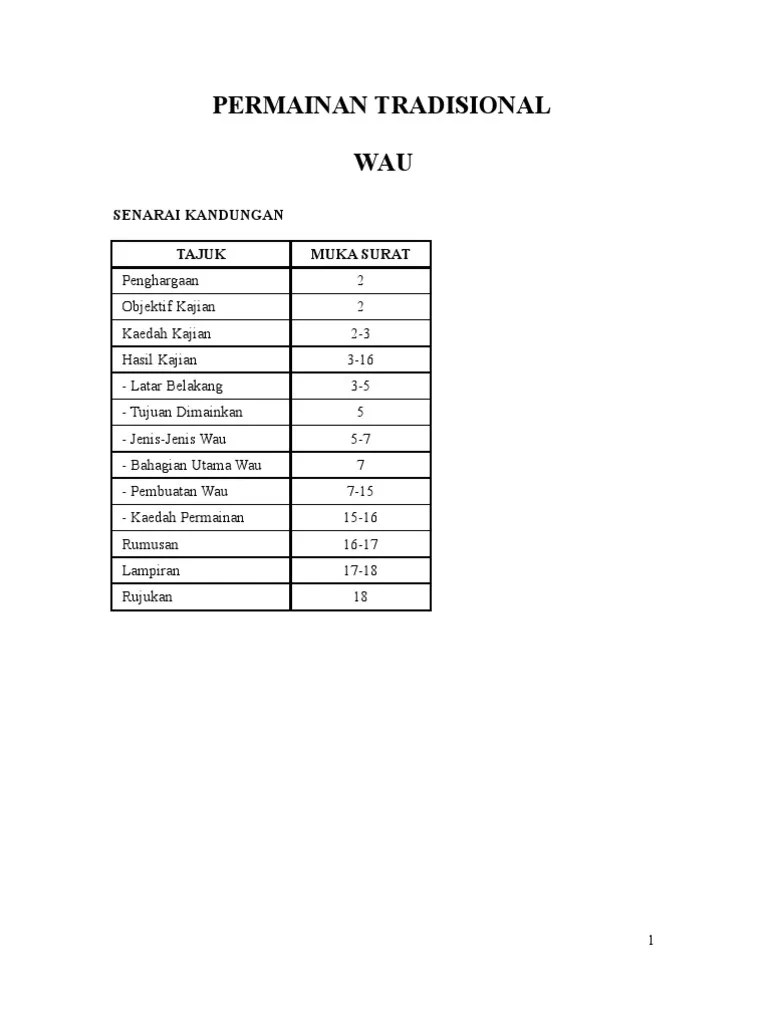 PERMAINAN TRADISIONAL

WAU

SENARAI KANDUNGAN

| TAJUK | MUKA SURAT |
|---|---|
| Penghargaan | 2 |
| Objektif Kajian | 2 |
| Kaedah Kajian | 2-3 |
| Hasil Kajian | 3-16 |
| - Latar Belakang | 3-5 |
| - Tujuan Dimainkan | 5 |
| - Jenis-Jenis Wau | 5-7 |
| - Bahagian Utama Wau | 7 |
| - Pembuatan Wau | 7-15 |
| - Kaedah Permainan | 15-16 |
| Rumusan | 16-17 |
| Lampiran | 17-18 |
| Rujukan | 18 |

1